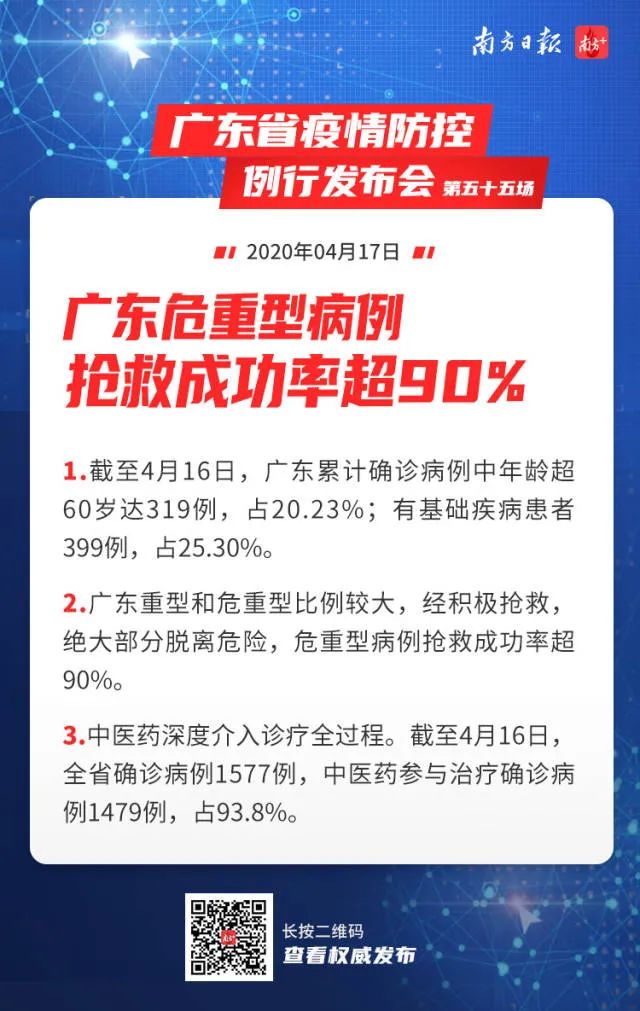 南方日报 南方+

广东省疫情防控
例行发布会 第五十五场

2020年04月17日

广东危重型病例
抢救成功率超90%

1.截至4月16日，广东累计确诊病例中年龄超60岁达319例，占20.23%；有基础疾病患者399例，占25.30%。

2.广东重型和危重型比例较大，经积极抢救，绝大部分脱离危险，危重型病例抢救成功率超90%。

3.中医药深度介入诊疗全过程。截至4月16日，全省确诊病例1577例，中医药参与治疗确诊病例1479例，占93.8%。

长按二维码
查看权威发布